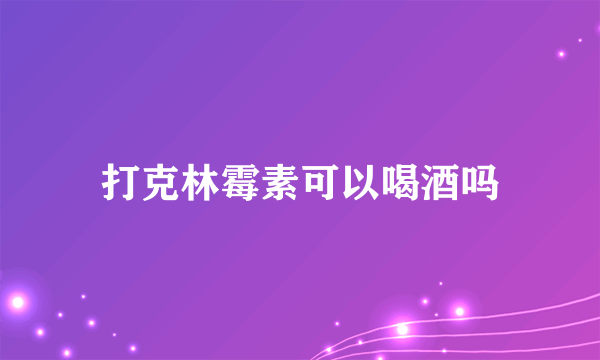 打克林霉素可以喝酒吗